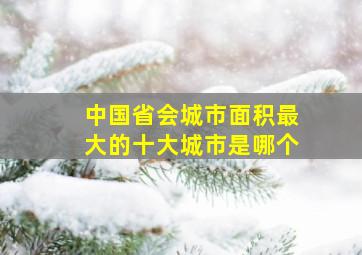 中国省会城市面积最大的十大城市是哪个